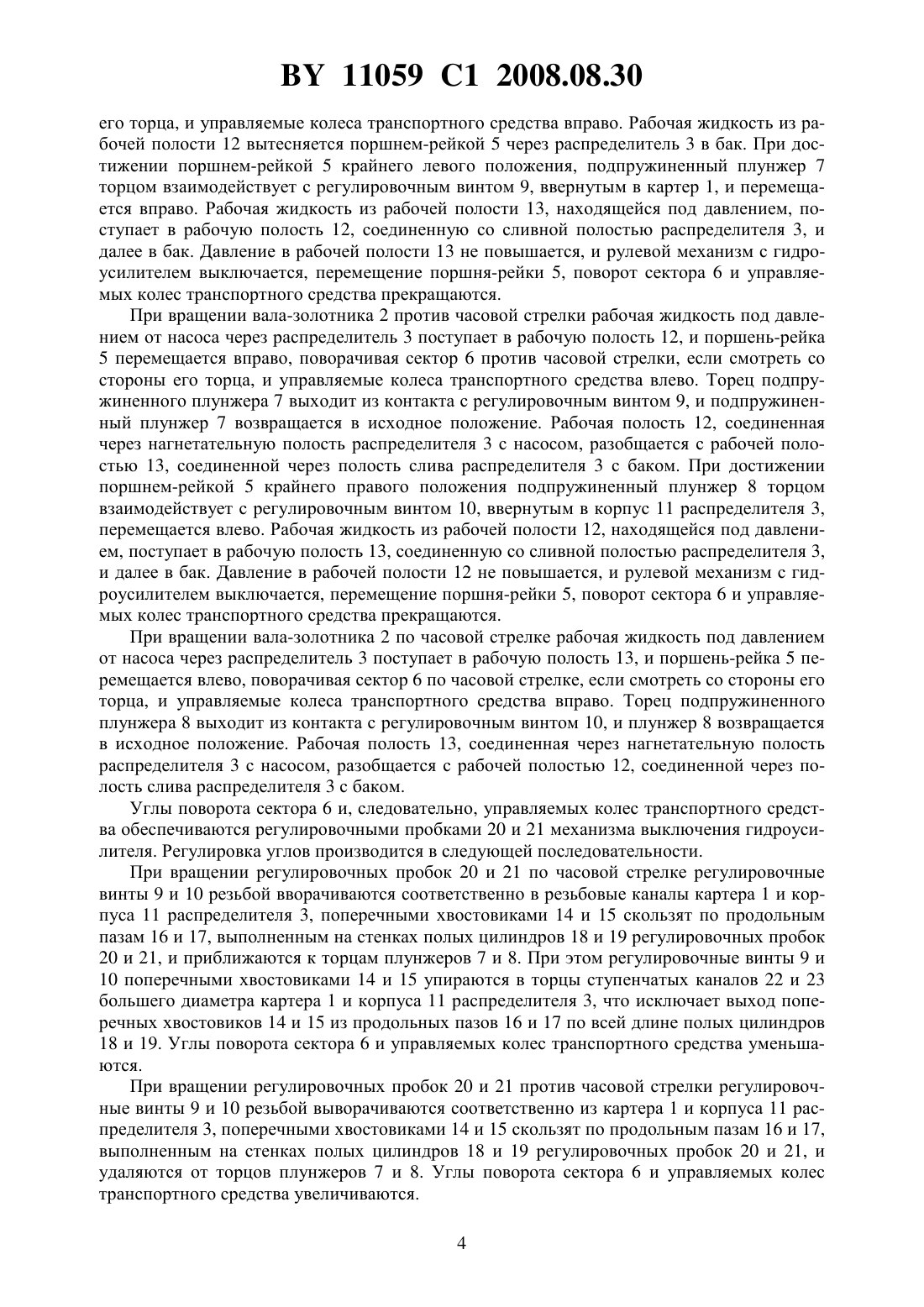 BY 11059 C1 2008.08.30

его торца, и управляемые колеса транспортного средства вправо. Рабочая жидкость из рабочей полости 12 вытесняется поршнем-рейкой 5 через распределитель 3 в бак. При достижении поршнем-рейкой 5 крайнего левого положения, подпружиненный плунжер 7 торцом взаимодействует с регулировочным винтом 9, ввернутым в картер 1, и перемещается вправо. Рабочая жидкость из рабочей полости 13, находящейся под давлением, поступает в рабочую полость 12, соединенную со сливной полостью распределителя 3, и далее в бак. Давление в рабочей полости 13 не повышается, и рулевой механизм с гидроусилителем выключается, перемещение поршня-рейки 5, поворот сектора 6 и управляемых колес транспортного средства прекращаются.

При вращении вала-золотника 2 против часовой стрелки рабочая жидкость под давлением от насоса через распределитель 3 поступает в рабочую полость 12, и поршень-рейка 5 перемещается вправо, поворачивая сектор 6 против часовой стрелки, если смотреть со стороны его торца, и управляемые колеса транспортного средства влево. Торец подпружиненного плунжера 7 выходит из контакта с регулировочным винтом 9, и подпружиненный плунжер 7 возвращается в исходное положение. Рабочая полость 12, соединенная через нагнетательную полость распределителя 3 с насосом, разобщается с рабочей полостью 13, соединенной через полость слива распределителя 3 с баком. При достижении поршнем-рейкой 5 крайнего правого положения подпружиненный плунжер 8 торцом взаимодействует с регулировочным винтом 10, ввернутым в корпус 11 распределителя 3, перемещается влево. Рабочая жидкость из рабочей полости 12, находящейся под давлением, поступает в рабочую полость 13, соединенную со сливной полостью распределителя 3, и далее в бак. Давление в рабочей полости 12 не повышается, и рулевой механизм с гидроусилителем выключается, перемещение поршня-рейки 5, поворот сектора 6 и управляемых колес транспортного средства прекращаются.

При вращении вала-золотника 2 по часовой стрелке рабочая жидкость под давлением от насоса через распределитель 3 поступает в рабочую полость 13, и поршень-рейка 5 перемещается влево, поворачивая сектор 6 по часовой стрелке, если смотреть со стороны его торца, и управляемые колеса транспортного средства вправо. Торец подпружиненного плунжера 8 выходит из контакта с регулировочным винтом 10, и плунжер 8 возвращается в исходное положение. Рабочая полость 13, соединенная через нагнетательную полость распределителя 3 с насосом, разобщается с рабочей полостью 12, соединенной через полость слива распределителя 3 с баком.

Углы поворота сектора 6 и, следовательно, управляемых колес транспортного средства обеспечиваются регулировочными пробками 20 и 21 механизма выключения гидроусилителя. Регулировка углов производится в следующей последовательности.

При вращении регулировочных пробок 20 и 21 по часовой стрелке регулировочные винты 9 и 10 резьбой вворачиваются соответственно в резьбовые каналы картера 1 и корпуса 11 распределителя 3, поперечными хвостовиками 14 и 15 скользят по продольным пазам 16 и 17, выполненным на стенках полых цилиндров 18 и 19 регулировочных пробок 20 и 21, и приближаются к торцам плунжеров 7 и 8. При этом регулировочные винты 9 и 10 поперечными хвостовиками 14 и 15 упираются в торцы ступенчатых каналов 22 и 23 большего диаметра картера 1 и корпуса 11 распределителя 3, что исключает выход поперечных хвостовиков 14 и 15 из продольных пазов 16 и 17 по всей длине полых цилиндров 18 и 19. Углы поворота сектора 6 и управляемых колес транспортного средства уменьшаются.

При вращении регулировочных пробок 20 и 21 против часовой стрелки регулировочные винты 9 и 10 резьбой выворачиваются соответственно из картера 1 и корпуса 11 распределителя 3, поперечными хвостовиками 14 и 15 скользят по продольным пазам 16 и 17, выполненным на стенках полых цилиндров 18 и 19 регулировочных пробок 20 и 21, и удаляются от торцов плунжеров 7 и 8. Углы поворота сектора 6 и управляемых колес транспортного средства увеличиваются.

4